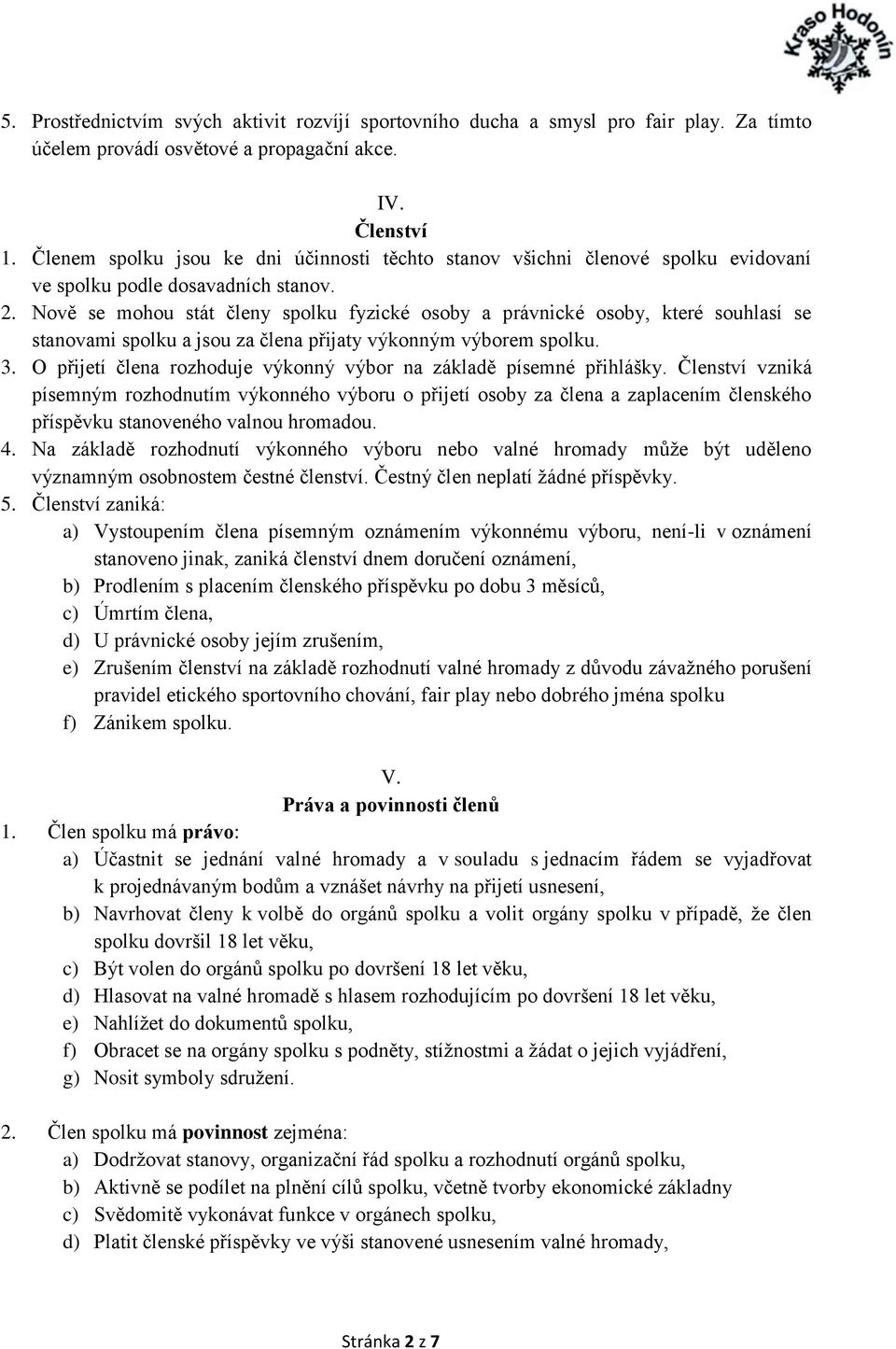 Kraso Hodonín

5. Prostřednictvím svých aktivit rozvíjí sportovního ducha a smysl pro fair play. Za tímto účelem provádí osvětové a propagační akce.

IV.
Členství

1. Členem spolku jsou ke dni účinnosti těchto stanov všichni členové spolku evidovaní ve spolku podle dosavadních stanov.
2. Nově se mohou stát členy spolku fyzické osoby a právnické osoby, které souhlasí se stanovami spolku a jsou za člena přijaty výkonným výborem spolku.
3. O přijetí člena rozhoduje výkonný výbor na základě písemné přihlášky. Členství vzniká písemným rozhodnutím výkonného výboru o přijetí osoby za člena a zaplacením členského příspěvku stanoveného valnou hromadou.
4. Na základě rozhodnutí výkonného výboru nebo valné hromady může být uděleno významným osobnostem čestné členství. Čestný člen neplatí žádné příspěvky.
5. Členství zaniká:
a) Vystoupením člena písemným oznámením výkonnému výboru, není-li v oznámení stanoveno jinak, zaniká členství dnem doručení oznámení,
b) Prodlením s placením členského příspěvku po dobu 3 měsíců,
c) Úmrtím člena,
d) U právnické osoby jejím zrušením,
e) Zrušením členství na základě rozhodnutí valné hromady z důvodu závažného porušení pravidel etického sportovního chování, fair play nebo dobrého jména spolku
f) Zánikem spolku.

V.
Práva a povinnosti členů

1. Člen spolku má právo:
a) Účastnit se jednání valné hromady a v souladu s jednacím řádem se vyjadřovat k projednávaným bodům a vznášet návrhy na přijetí usnesení,
b) Navrhovat členy k volbě do orgánů spolku a volit orgány spolku v případě, že člen spolku dovršil 18 let věku,
c) Být volen do orgánů spolku po dovršení 18 let věku,
d) Hlasovat na valné hromadě s hlasem rozhodujícím po dovršení 18 let věku,
e) Nahlížet do dokumentů spolku,
f) Obracet se na orgány spolku s podněty, stížnostmi a žádat o jejich vyjádření,
g) Nosit symboly sdružení.

2. Člen spolku má povinnost zejména:
a) Dodržovat stanovy, organizační řád spolku a rozhodnutí orgánů spolku,
b) Aktivně se podílet na plnění cílů spolku, včetně tvorby ekonomické základny
c) Svědomitě vykonávat funkce v orgánech spolku,
d) Platit členské příspěvky ve výši stanovené usnesením valné hromady,

Stránka 2 z 7